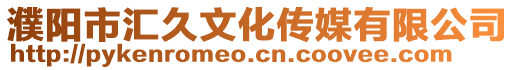 濮阳市汇久文化传媒有限公司
http://pykenromeo.cn.coovee.com